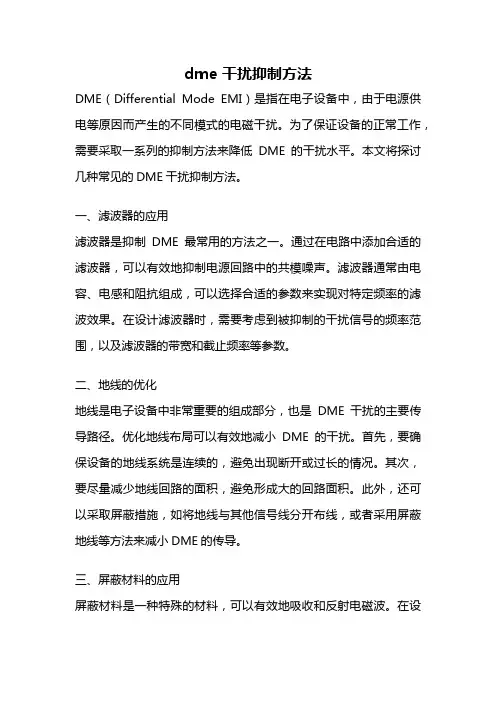 dme 干扰抑制方法

DME（Differential Mode EMI）是指在电子设备中，由于电源供电等原因而产生的不同模式的电磁干扰。为了保证设备的正常工作，需要采取一系列的抑制方法来降低 DME 的干扰水平。本文将探讨几种常见的 DME 干扰抑制方法。

一、滤波器的应用

滤波器是抑制 DME 最常用的方法之一。通过在电路中添加合适的滤波器，可以有效地抑制电源回路中的共模噪声。滤波器通常由电容、电感和阻抗组成，可以选择合适的参数来实现对特定频率的滤波效果。在设计滤波器时，需要考虑到被抑制的干扰信号的频率范围，以及滤波器的带宽和截止频率等参数。

二、地线的优化

地线是电子设备中非常重要的组成部分，也是 DME 干扰的主要传导路径。优化地线布局可以有效地减小 DME 的干扰。首先，要确保设备的地线系统是连续的，避免出现断开或过长的情况。其次，要尽量减少地线回路的面积，避免形成大的回路面积。此外，还可以采取屏蔽措施，如将地线与其他信号线分开布线，或者采用屏蔽地线等方法来减小 DME 的传导。

三、屏蔽材料的应用

屏蔽材料是一种特殊的材料，可以有效地吸收和反射电磁波。在设